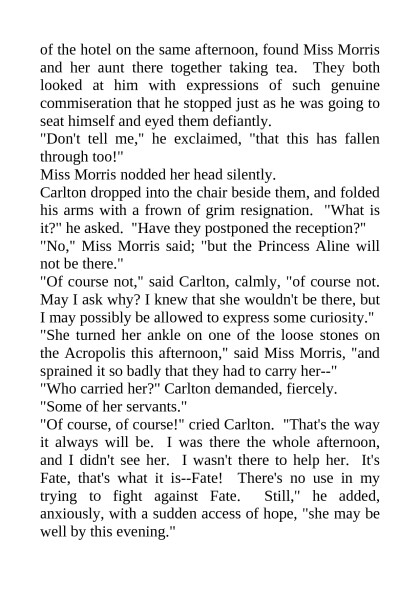 of the hotel on the same afternoon, found Miss Morris and her aunt there together taking tea. They both looked at him with expressions of such genuine commiseration that he stopped just as he was going to seat himself and eyed them defiantly.
"Don't tell me," he exclaimed, "that this has fallen through too!"
Miss Morris nodded her head silently.
Carlton dropped into the chair beside them, and folded his arms with a frown of grim resignation. "What is it?" he asked. "Have they postponed the reception?"
"No," Miss Morris said; "but the Princess Aline will not be there."
"Of course not," said Carlton, calmly, "of course not. May I ask why? I knew that she wouldn't be there, but I may possibly be allowed to express some curiosity."
"She turned her ankle on one of the loose stones on the Acropolis this afternoon," said Miss Morris, "and sprained it so badly that they had to carry her--"
"Who carried her?" Carlton demanded, fiercely.
"Some of her servants."
"Of course, of course!" cried Carlton. "That's the way it always will be. I was there the whole afternoon, and I didn't see her. I wasn't there to help her. It's Fate, that's what it is--Fate! There's no use in my trying to fight against Fate. Still," he added, anxiously, with a sudden access of hope, "she may be well by this evening."